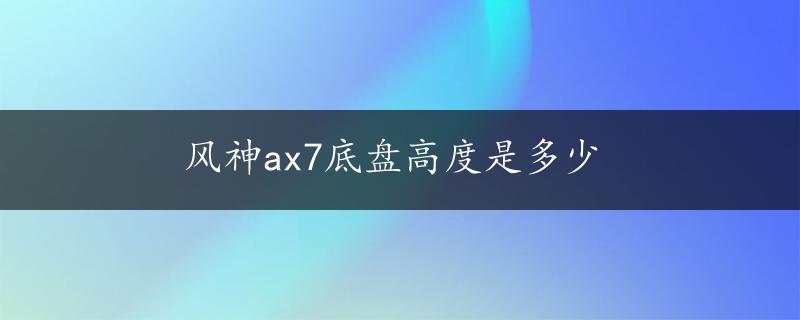 风神ax7底盘高度是多少